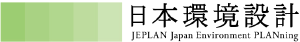 日本環境設計
JEPLAN Japan Environment PLANning